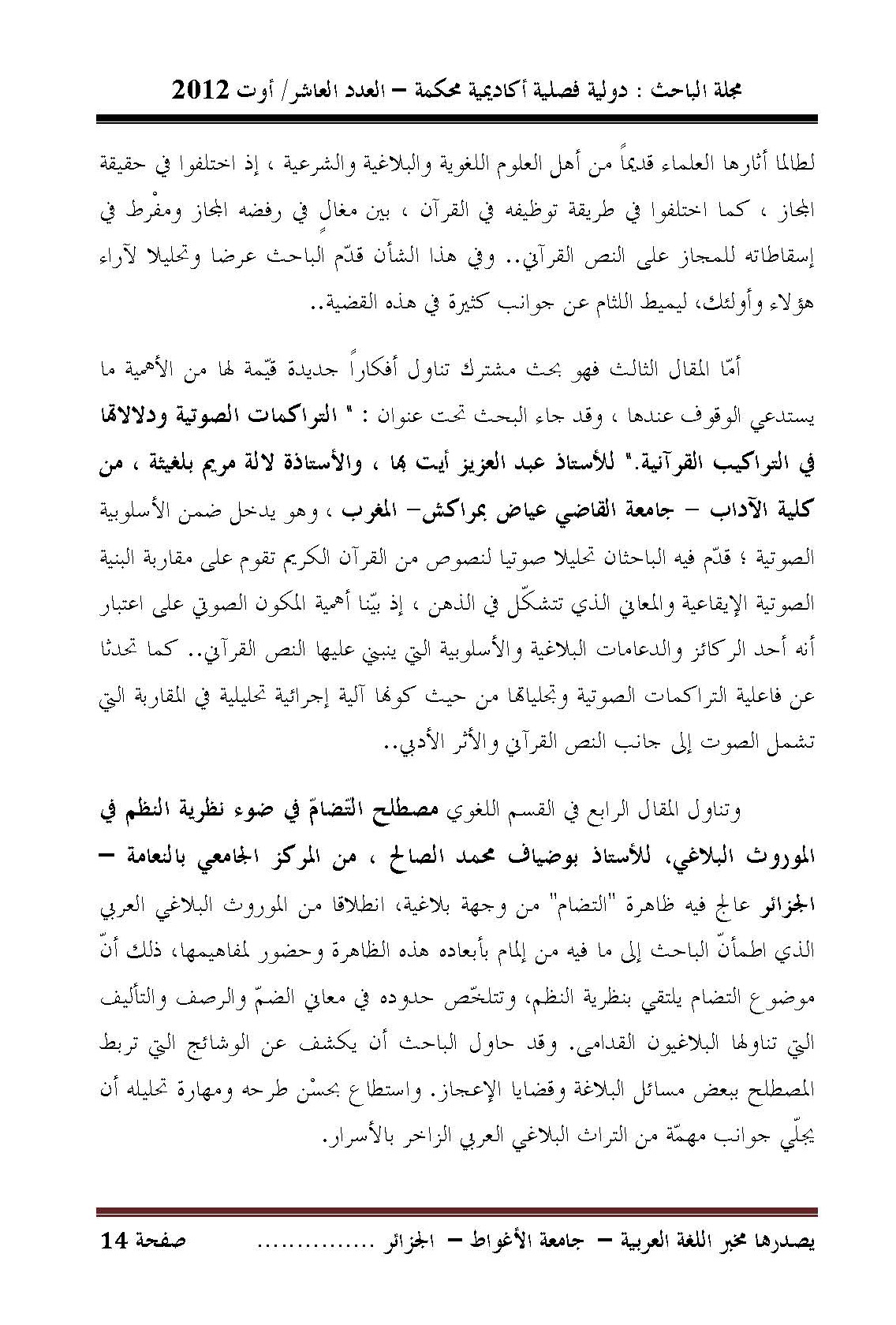 مجلة الباحث : دولية فصلية أكاديمية محكمة – العدد العاشر/ أوت 2012

لطالما أثارها العلماء قديماً من أهل العلوم اللغوية والبلاغية والشرعية ، إذ اختلفوا في حقيقة المجاز ، كما اختلفوا في طريقة توظيفه في القرآن ، بين مغالٍ في رفضه المجاز ومفْرط في إسقاطاته للمجاز على النص القرآني.. وفي هذا الشأن قدّم الباحث عرضا وتحليلا لآراء هؤلاء وأولئك، ليميط اللثام عن جوانب كثيرة في هذه القضية..

أمّا المقال الثالث فهو بحث مشترك تناول أفكاراً جديدة قيّمة لها من الأهمية ما يستدعي الوقوف عندها ، وقد جاء البحث تحت عنوان : " التراكمات الصوتية ودلالاتها في التراكيب القرآنية." للأستاذ عبد العزيز أيت بها ، والأستاذة لالة مريم بلغيثة ، من كلية الآداب – جامعة القاضي عياض بمراكش– المغرب ، وهو يدخل ضمن الأسلوبية الصوتية ؛ قدّم فيه الباحثان تحليلا صوتيا لنصوص من القرآن الكريم تقوم على مقاربة البنية الصوتية الإيقاعية والمعاني الذي تتشكّل في الذهن ، إذ بيّنا أهمية المكون الصوتي على اعتبار أنه أحد الركائز والدعامات البلاغية والأسلوبية التي ينبني عليها النص القرآني.. كما تحدثا عن فاعلية التراكمات الصوتية وتجلياتها من حيث كونها آلية إجرائية تحليلية في المقاربة التي تشمل الصوت إلى جانب النص القرآني والأثر الأدبي..

وتناول المقال الرابع في القسم اللغوي مصطلح التّضامّ في ضوء نظرية النظم في الموروث البلاغي، للأستاذ بوضياف محمد الصالح ، من المركز الجامعي بالنعامة – الجزائر عالج فيه ظاهرة "التضام" من وجهة بلاغية، انطلاقا من الموروث البلاغي العربي الذي اطمأنّ الباحث إلى ما فيه من إلمام بأبعاده هذه الظاهرة وحضور لمفاهيمها، ذلك أنّ موضوع التضام يلتقي بنظرية النظم، وتتلخّص حدوده في معاني الضمّ والرصف والتأليف التي تناولها البلاغيون القدامى. وقد حاول الباحث أن يكشف عن الوشائج التي تربط المصطلح ببعض مسائل البلاغة وقضايا الإعجاز. واستطاع بحسْن طرحه ومهارة تحليله أن يجلّي جوانب مهمّة من التراث البلاغي العربي الزاخر بالأسرار.

يصدرها مخبر اللغة العربية – جامعة الأغواط – الجزائر ............... صفحة 14